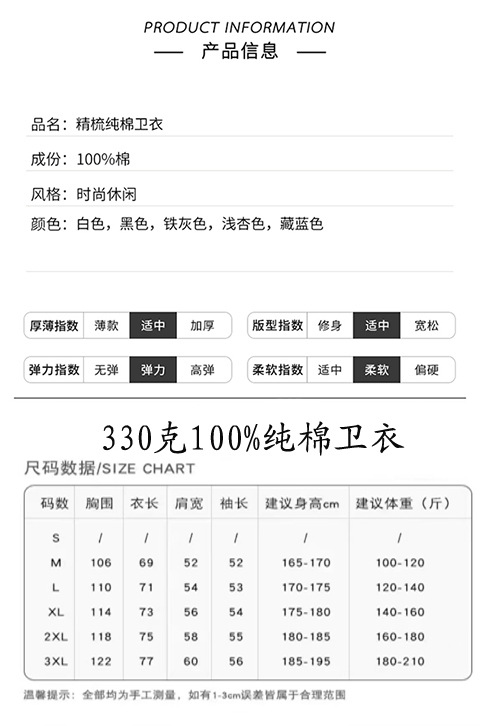 PRODUCT INFORMATION
— 产品信息 —

品名：精梳纯棉卫衣

成份：100%棉

风格：时尚休闲

颜色：白色，黑色，铁灰色，浅杏色，藏蓝色

| 厚薄指数 | 薄款 | 适中 | 加厚 |
|---|---|---|---|

| 版型指数 | 修身 | 适中 | 宽松 |
|---|---|---|---|

| 弹力指数 | 无弹 | 弹力 | 高弹 |
|---|---|---|---|

| 柔软指数 | 适中 | 柔软 | 偏硬 |
|---|---|---|---|

330克100%纯棉卫衣

尺码数据/SIZE CHART

| 码数 | 胸围 | 衣长 | 肩宽 | 袖长 | 建议身高cm | 建议体重（斤） |
|---|---|---|---|---|---|---|
| S | / | / | / | / | / | / |
| M | 106 | 69 | 52 | 52 | 165-170 | 100-120 |
| L | 110 | 71 | 54 | 53 | 170-175 | 120-140 |
| XL | 114 | 73 | 56 | 54 | 175-180 | 140-160 |
| 2XL | 118 | 75 | 58 | 55 | 180-185 | 160-180 |
| 3XL | 122 | 77 | 60 | 56 | 185-195 | 180-210 |

温馨提示：全部均为手工测量，如有1-3cm误差皆属于合理范围